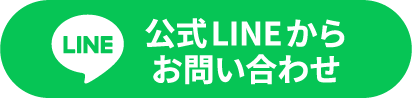 LINE

公式LINEから
お問い合わせ